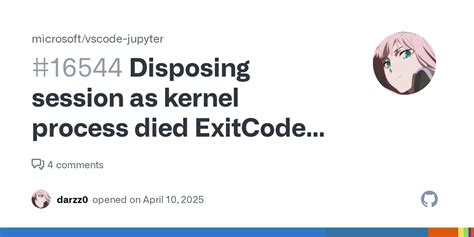 microsoft/vscode-jupyter

#16544 Disposing session as kernel process died ExitCode...

4 comments

darzz0 opened on April 10, 2025